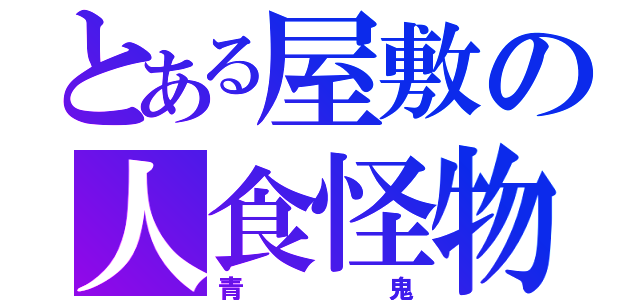 とある屋敷の
人食怪物
青　鬼